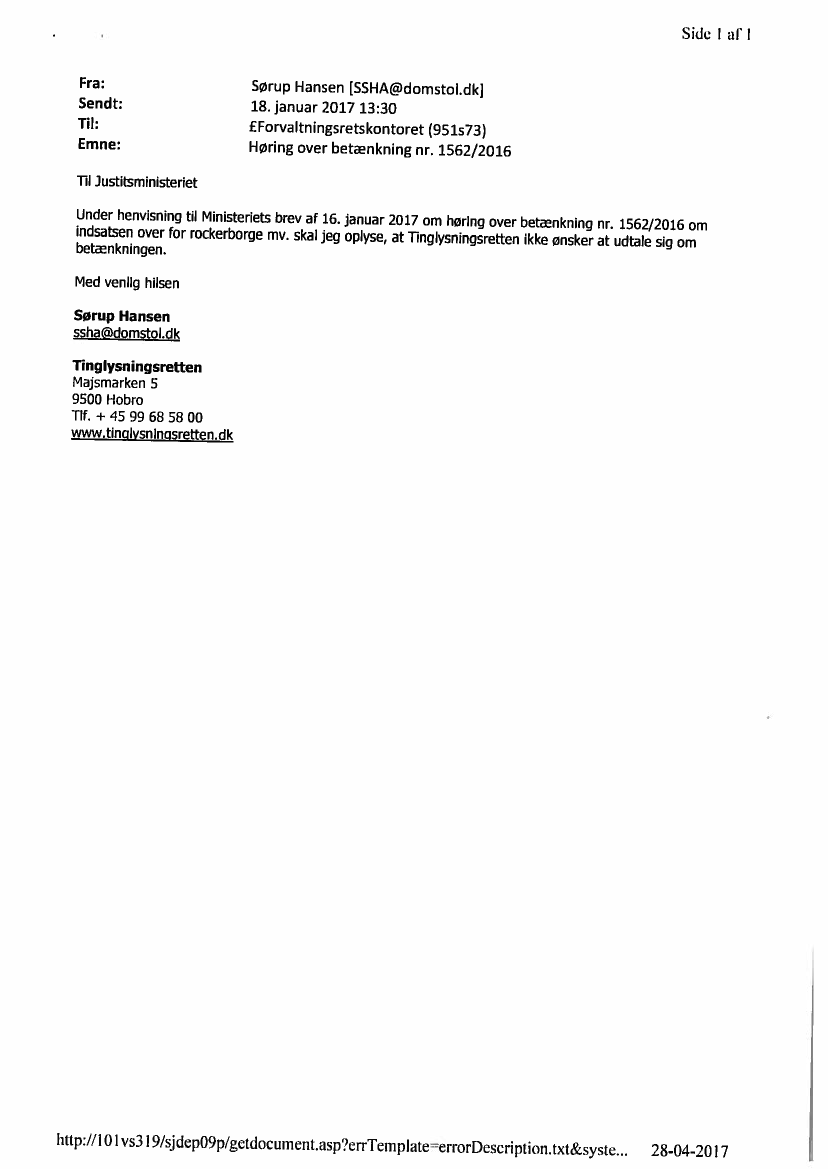 Side 1 af 1

Fra: Sørup Hansen [SSHA@domstol.dk]
Sendt: 18. januar 2017 13:30
Til: £Forvaltningsretskontoret (951s73)
Emne: Høring over betænkning nr. 1562/2016

Til Justitsministeriet

Under henvisning til Ministeriets brev af 16. januar 2017 om høring over betænkning nr. 1562/2016 om indsatsen over for rockerborge mv. skal jeg oplyse, at Tinglysningsretten ikke ønsker at udtale sig om betænkningen.

Med venlig hilsen

Sørup Hansen
ssha@domstol.dk

Tinglysningsretten
Majsmarken 5
9500 Hobro
Tlf. + 45 99 68 58 00
www.tinglysningsretten.dk

http://101vs319/sjdep09p/getdocument.asp?errTemplate=errorDescription.txt&syste... 28-04-2017